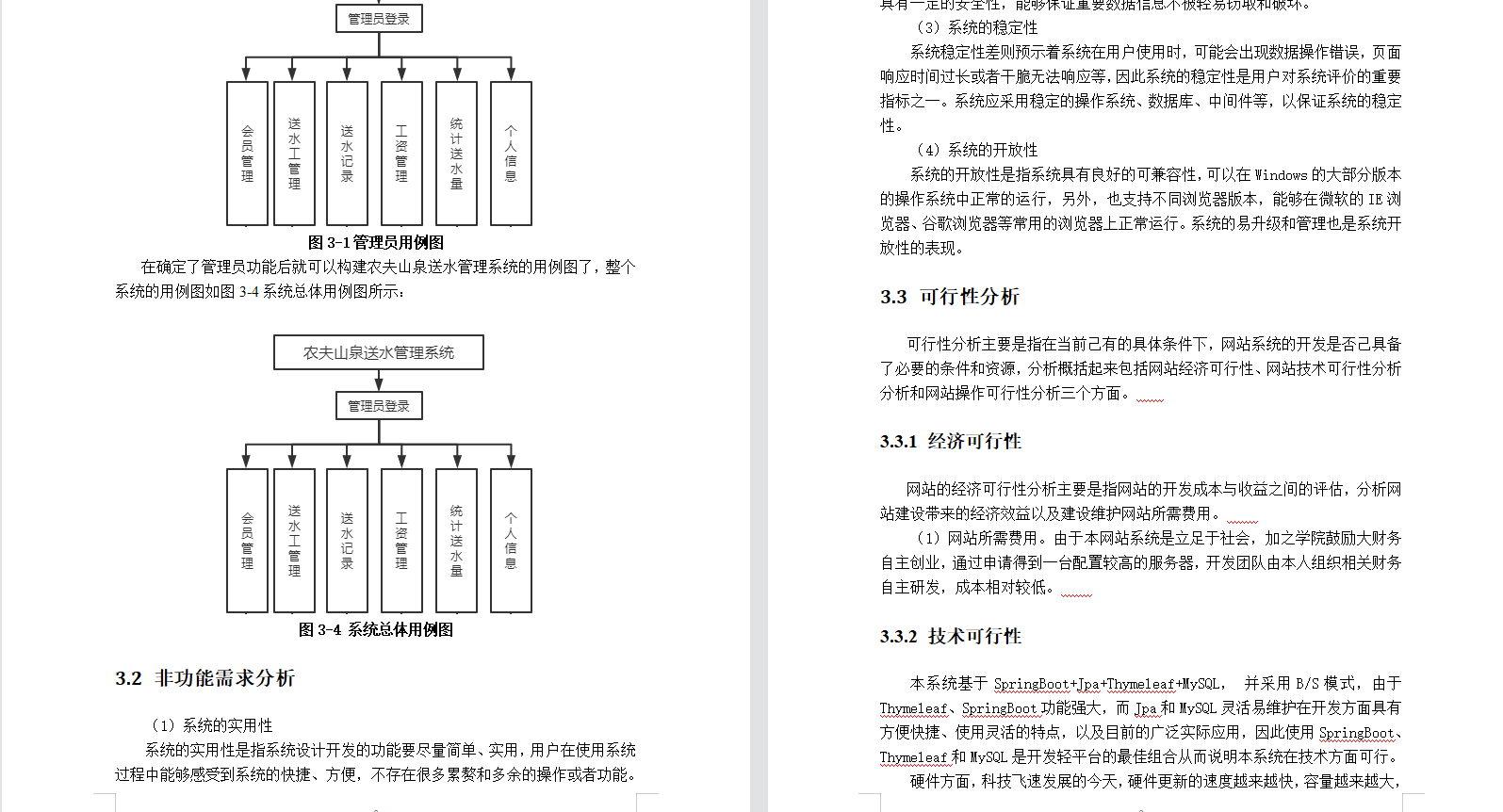 管理员登录

会员管理

送水工管理

送水记录

工资管理

统计送水量

个人信息

图 3-1 管理员用例图

在确定了管理员功能后就可以构建农夫山泉送水管理系统的用例图了，整个系统的用例图如图 3-4 系统总体用例图所示：

农夫山泉送水管理系统

管理员登录

会员管理

送水工管理

送水记录

工资管理

统计送水量

个人信息

图 3-4 系统总体用例图

3.2 非功能需求分析

（1）系统的实用性

系统的实用性是指系统设计开发的功能要尽量简单、实用，用户在使用系统过程中能够感受到系统的快捷、方便，不存在很多累赘和多余的操作或者功能。

具有一定的安全性，能够保证重要数据信息不被轻易窃取和破坏。

（3）系统的稳定性

系统稳定性差则预示着系统在用户使用时，可能会出现数据操作错误，页面响应时间过长或者干脆无法响应等，因此系统的稳定性是用户对系统评价的重要指标之一。系统应采用稳定的操作系统、数据库、中间件等，以保证系统的稳定性。

（4）系统的开放性

系统的开放性是指系统具有良好的可兼容性，可以在 Windows 的大部分版本的操作系统中正常的运行，另外，也支持不同浏览器版本，能够在微软的 IE 浏览器、谷歌浏览器等常用的浏览器上正常运行。系统的易升级和管理也是系统开放性的表现。

3.3 可行性分析

可行性分析主要是指在当前己有的具体条件下，网站系统的开发是否己具备了必要的条件和资源，分析概括起来包括网站经济可行性、网站技术可行性分析分析和网站操作可行性分析三个方面。

3.3.1 经济可行性

网站的经济可行性分析主要是指网站的开发成本与收益之间的评估，分析网站建设带来的经济效益以及建设维护网站所需费用。

（1）网站所需费用。由于本网站系统是立足于社会，加之学院鼓励大财务自主创业，通过申请得到一台配置较高的服务器，开发团队由本人组织相关财务自主研发，成本相对较低。

3.3.2 技术可行性

本系统基于 SpringBoot+Jpa+Thymeleaf+MySQL， 并采用 B/S 模式，由于 Thymeleaf、SpringBoot 功能强大，而 Jpa 和 MySQL 灵活易维护在开发方面具有方便快捷、使用灵活的特点，以及目前的广泛实际应用，因此使用 SpringBoot、Thymeleaf 和 MySQL 是开发轻平台的最佳组合从而说明本系统在技术方面可行。

硬件方面，科技飞速发展的今天，硬件更新的速度越来越快，容量越来越大，